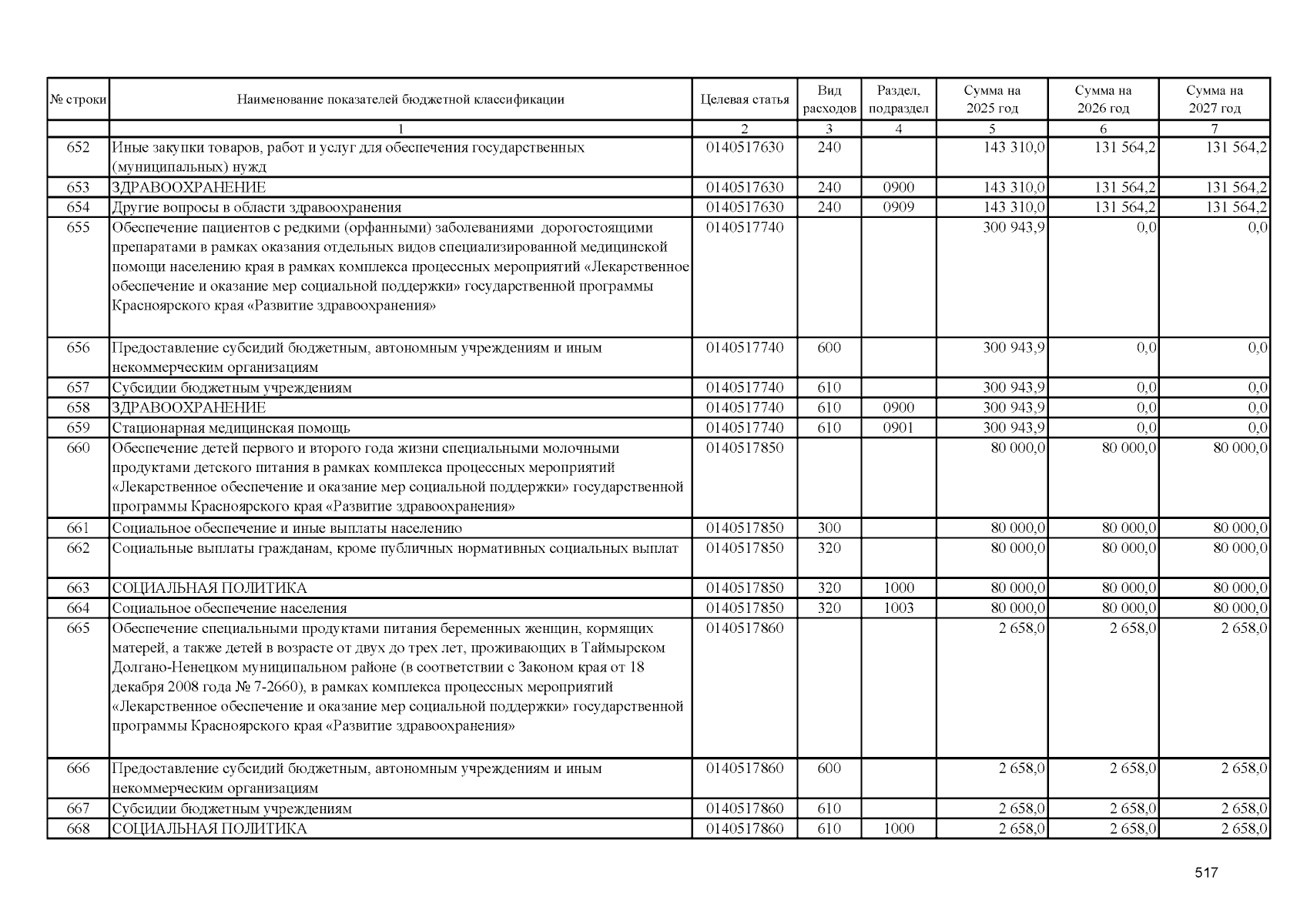 | № строки | Наименование показателей бюджетной классификации | Целевая статья | Вид расходов | Раздел, подраздел | Сумма на 2025 год | Сумма на 2026 год | Сумма на 2027 год |
|---|---|---|---|---|---|---|---|
| | 1 | 2 | 3 | 4 | 5 | 6 | 7 |
| 652 | Иные закупки товаров, работ и услуг для обеспечения государственных (муниципальных) нужд | 0140517630 | 240 | | 143 310,0 | 131 564,2 | 131 564,2 |
| 653 | ЗДРАВООХРАНЕНИЕ | 0140517630 | 240 | 0900 | 143 310,0 | 131 564,2 | 131 564,2 |
| 654 | Другие вопросы в области здравоохранения | 0140517630 | 240 | 0909 | 143 310,0 | 131 564,2 | 131 564,2 |
| 655 | Обеспечение пациентов с редкими (орфанными) заболеваниями дорогостоящими препаратами в рамках оказания отдельных видов специализированной медицинской помощи населению края в рамках комплекса процессных мероприятий «Лекарственное обеспечение и оказание мер социальной поддержки» государственной программы Красноярского края «Развитие здравоохранения» | 0140517740 | | | 300 943,9 | 0,0 | 0,0 |
| 656 | Предоставление субсидий бюджетным, автономным учреждениям и иным некоммерческим организациям | 0140517740 | 600 | | 300 943,9 | 0,0 | 0,0 |
| 657 | Субсидии бюджетным учреждениям | 0140517740 | 610 | | 300 943,9 | 0,0 | 0,0 |
| 658 | ЗДРАВООХРАНЕНИЕ | 0140517740 | 610 | 0900 | 300 943,9 | 0,0 | 0,0 |
| 659 | Стационарная медицинская помощь | 0140517740 | 610 | 0901 | 300 943,9 | 0,0 | 0,0 |
| 660 | Обеспечение детей первого и второго года жизни специальными молочными продуктами детского питания в рамках комплекса процессных мероприятий «Лекарственное обеспечение и оказание мер социальной поддержки» государственной программы Красноярского края «Развитие здравоохранения» | 0140517850 | | | 80 000,0 | 80 000,0 | 80 000,0 |
| 661 | Социальное обеспечение и иные выплаты населению | 0140517850 | 300 | | 80 000,0 | 80 000,0 | 80 000,0 |
| 662 | Социальные выплаты гражданам, кроме публичных нормативных социальных выплат | 0140517850 | 320 | | 80 000,0 | 80 000,0 | 80 000,0 |
| 663 | СОЦИАЛЬНАЯ ПОЛИТИКА | 0140517850 | 320 | 1000 | 80 000,0 | 80 000,0 | 80 000,0 |
| 664 | Социальное обеспечение населения | 0140517850 | 320 | 1003 | 80 000,0 | 80 000,0 | 80 000,0 |
| 665 | Обеспечение специальными продуктами питания беременных женщин, кормящих матерей, а также детей в возрасте от двух до трех лет, проживающих в Таймырском Долгано-Ненецком муниципальном районе (в соответствии с Законом края от 18 декабря 2008 года № 7-2660), в рамках комплекса процессных мероприятий «Лекарственное обеспечение и оказание мер социальной поддержки» государственной программы Красноярского края «Развитие здравоохранения» | 0140517860 | | | 2 658,0 | 2 658,0 | 2 658,0 |
| 666 | Предоставление субсидий бюджетным, автономным учреждениям и иным некоммерческим организациям | 0140517860 | 600 | | 2 658,0 | 2 658,0 | 2 658,0 |
| 667 | Субсидии бюджетным учреждениям | 0140517860 | 610 | | 2 658,0 | 2 658,0 | 2 658,0 |
| 668 | СОЦИАЛЬНАЯ ПОЛИТИКА | 0140517860 | 610 | 1000 | 2 658,0 | 2 658,0 | 2 658,0 |

517